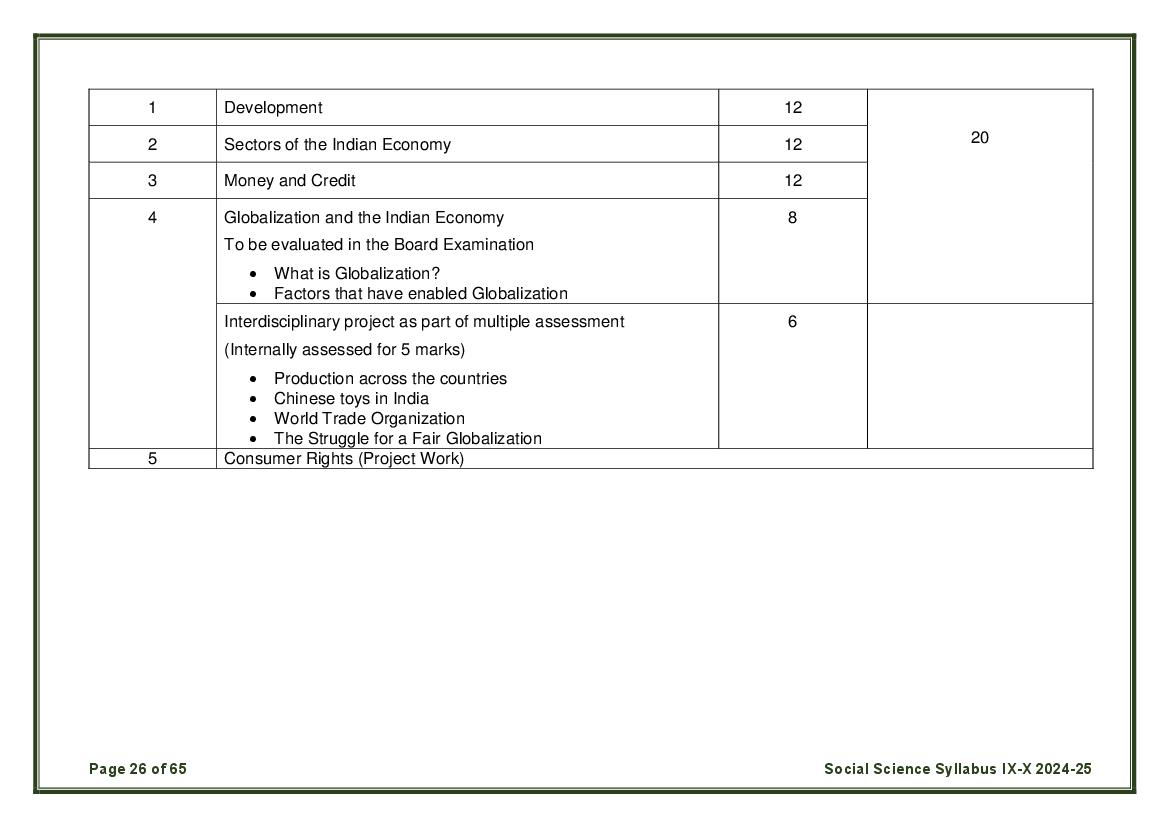 | 1 | Development | 12 | 20 |
|---|---|---|---|
| 2 | Sectors of the Indian Economy | 12 | |
| 3 | Money and Credit | 12 | |
| 4 | Globalization and the Indian Economy<br>To be evaluated in the Board Examination<br>• What is Globalization?<br>• Factors that have enabled Globalization | 8 | |
| | Interdisciplinary project as part of multiple assessment<br>(Internally assessed for 5 marks)<br>• Production across the countries<br>• Chinese toys in India<br>• World Trade Organization<br>• The Struggle for a Fair Globalization | 6 | |
| 5 | Consumer Rights (Project Work) | | |

Page 26 of 65

Social Science Syllabus IX-X 2024-25